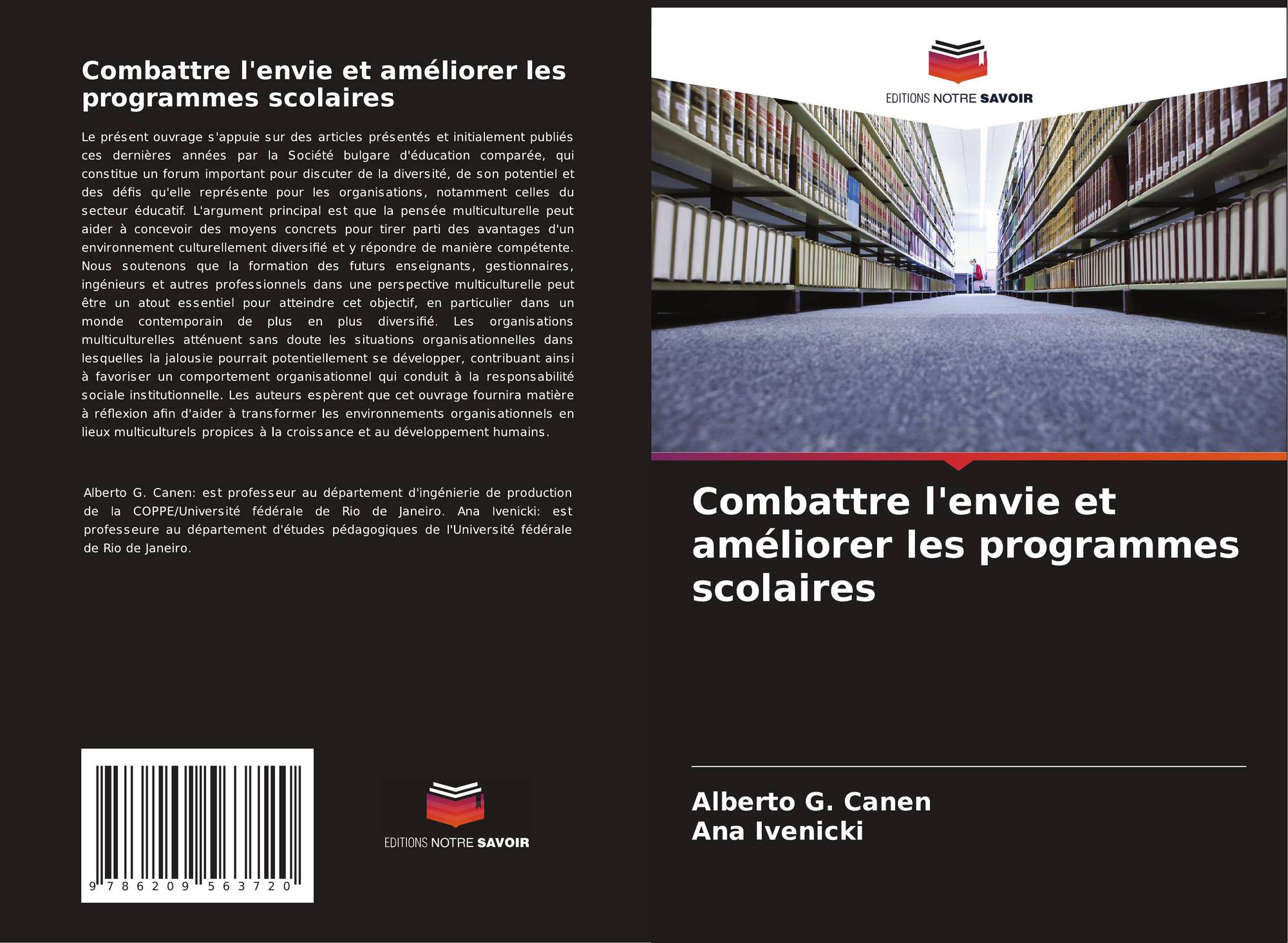 Combattre l'envie et améliorer les programmes scolaires

Le présent ouvrage s'appuie sur des articles présentés et initialement publiés ces dernières années par la Société bulgare d'éducation comparée, qui constitue un forum important pour discuter de la diversité, de son potentiel et des défis qu'elle représente pour les organisations, notamment celles du secteur éducatif. L'argument principal est que la pensée multiculturelle peut aider à concevoir des moyens concrets pour tirer parti des avantages d'un environnement culturellement diversifié et y répondre de manière compétente. Nous soutenons que la formation des futurs enseignants, gestionnaires, ingénieurs et autres professionnels dans une perspective multiculturelle peut être un atout essentiel pour atteindre cet objectif, en particulier dans un monde contemporain de plus en plus diversifié. Les organisations multiculturelles atténuent sans doute les situations organisationnelles dans lesquelles la jalousie pourrait potentiellement se développer, contribuant ainsi à favoriser un comportement organisationnel qui conduit à la responsabilité sociale institutionnelle. Les auteurs espèrent que cet ouvrage fournira matière à réflexion afin d'aider à transformer les environnements organisationnels en lieux multiculturels propices à la croissance et au développement humains.

Alberto G. Canen: est professeur au département d'ingénierie de production de la COPPE/Université fédérale de Rio de Janeiro. Ana Ivenicki: est professeure au département d'études pédagogiques de l'Université fédérale de Rio de Janeiro.

9 786209 563720

EDITIONS NOTRE SAVOIR

EDITIONS NOTRE SAVOIR

Combattre l'envie et améliorer les programmes scolaires

Alberto G. Canen
Ana Ivenicki